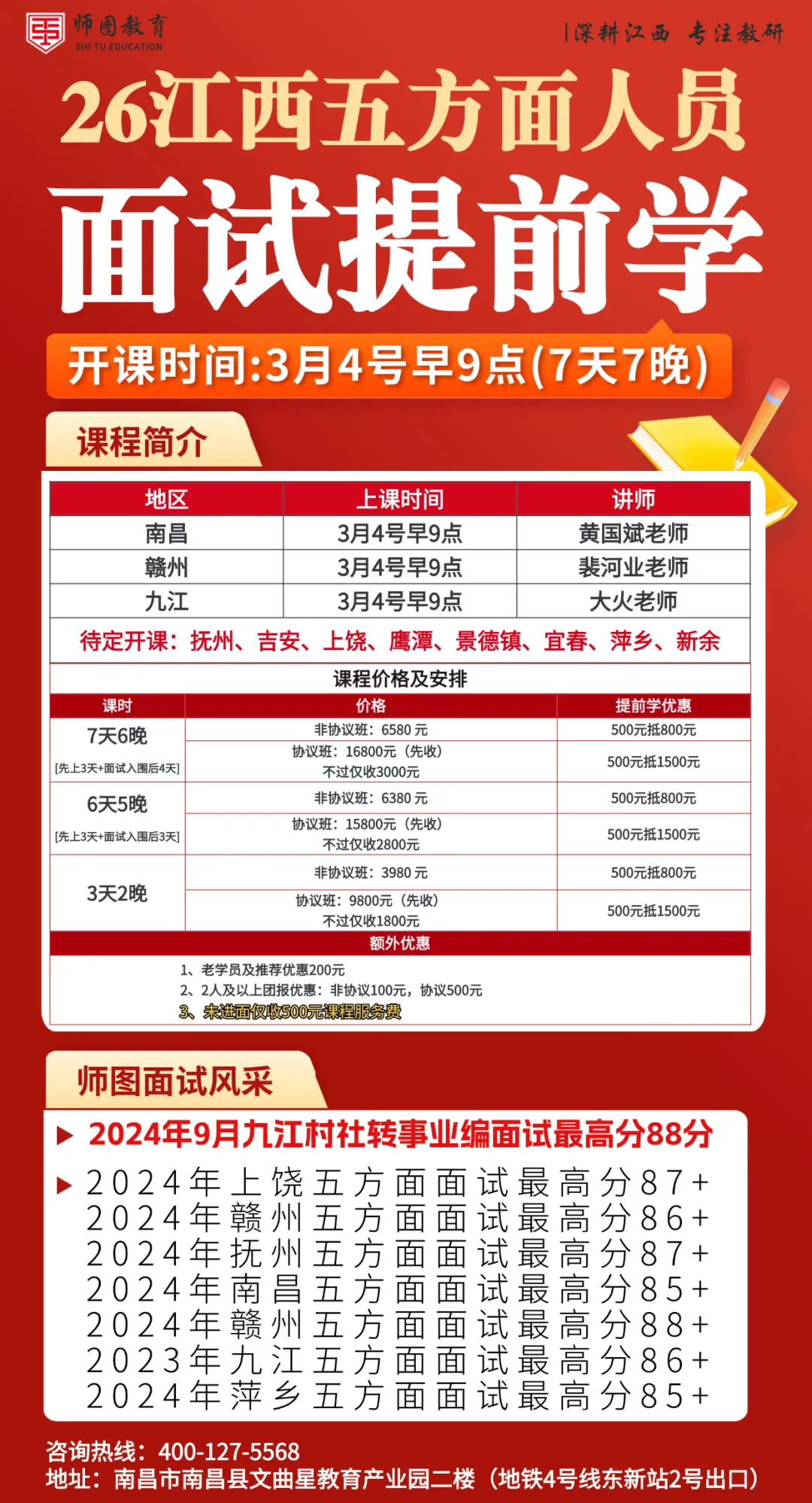 师图教育
SHI TU EDUCATION

|深耕江西 专注教研

26江西五方面人员

面试提前学

开课时间:3月4号早9点(7天7晚)

课程简介

| 地区 | 上课时间 | 讲师 |
|---|---|---|
| 南昌 | 3月4号早9点 | 黄国斌老师 |
| 赣州 | 3月4号早9点 | 裴河业老师 |
| 九江 | 3月4号早9点 | 大火老师 |

待定开课：抚州、吉安、上饶、鹰潭、景德镇、宜春、萍乡、新余

课程价格及安排

| 课时 | 价格 | 提前学优惠 |
|---|---|---|
| 7天6晚 [先上3天+面试入围后4天] | 非协议班：6580 元 | 500元抵800元 |
| | 协议班：16800元（先收） 不过仅收3000元 | 500元抵1500元 |
| 6天5晚 [先上3天+面试入围后3天] | 非协议班：6380 元 | 500元抵800元 |
| | 协议班：15800元（先收） 不过仅收2800元 | 500元抵1500元 |
| 3天2晚 | 非协议班：3980 元 | 500元抵800元 |
| | 协议班：9800元（先收） 不过仅收1800元 | 500元抵1500元 |

额外优惠
1、老学员及推荐优惠200元
2、2人及以上团报优惠：非协议100元，协议500元
3、未进面仅收500元课程服务费

师图面试风采

▶ 2024年9月九江村社转事业编面试最高分88分

▶ 2024年上饶五方面面试最高分87+
2024年赣州五方面面试最高分86+
2024年抚州五方面面试最高分87+
2024年南昌五方面面试最高分85+
2024年赣州五方面面试最高分88+
2023年九江五方面面试最高分86+
2024年萍乡五方面面试最高分85+

咨询热线：400-127-5568
地址：南昌市南昌县文曲星教育产业园二楼（地铁4号线东新站2号出口）